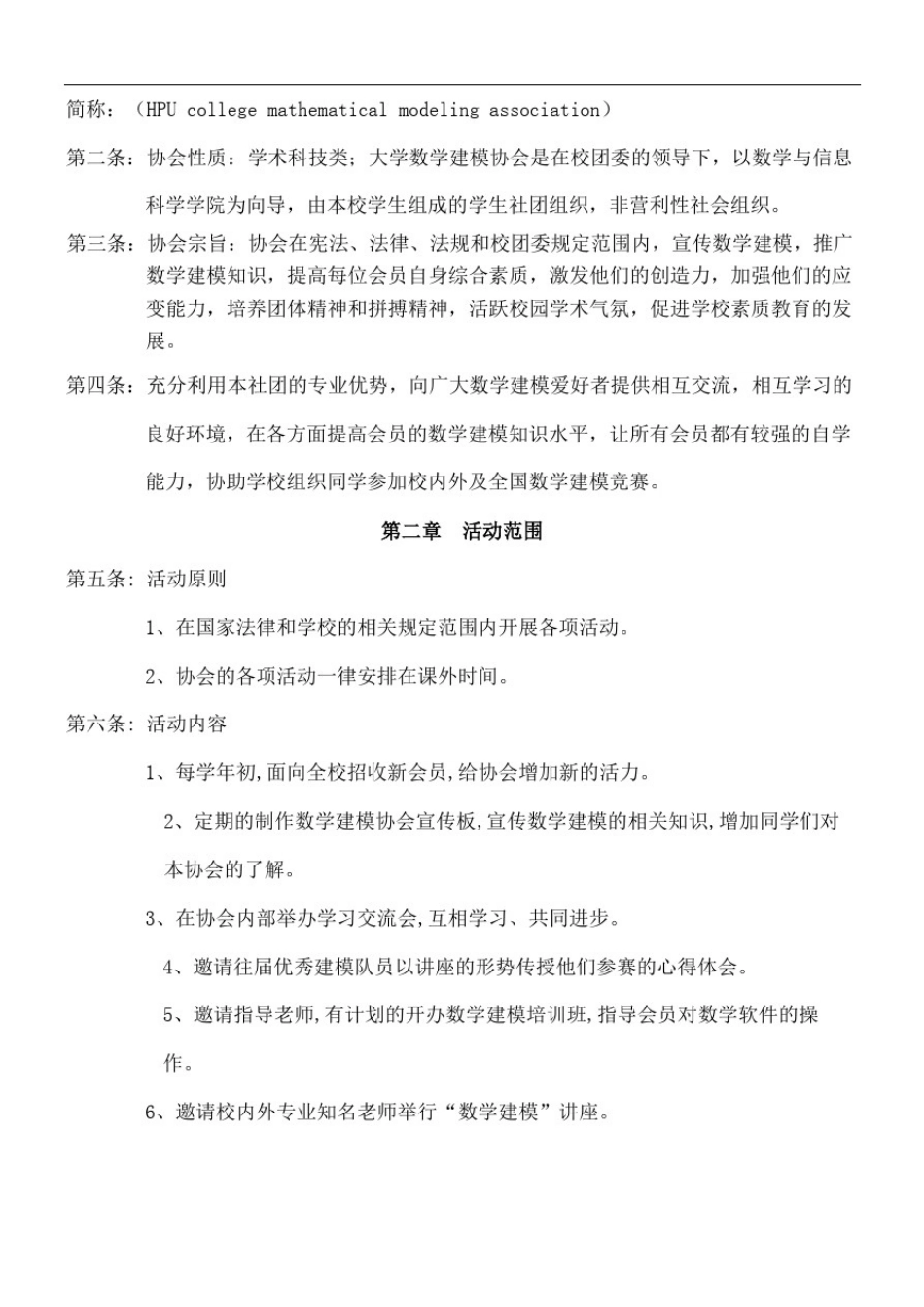 简称：（HPU college mathematical modeling association）

第二条：协会性质：学术科技类；大学数学建模协会是在校团委的领导下，以数学与信息科学学院为向导，由本校学生组成的学生社团组织，非营利性社会组织。

第三条：协会宗旨：协会在宪法、法律、法规和校团委规定范围内，宣传数学建模，推广数学建模知识，提高每位会员自身综合素质，激发他们的创造力，加强他们的应变能力，培养团体精神和拼搏精神，活跃校园学术气氛，促进学校素质教育的发展。

第四条：充分利用本社团的专业优势，向广大数学建模爱好者提供相互交流，相互学习的良好环境，在各方面提高会员的数学建模知识水平，让所有会员都有较强的自学能力，协助学校组织同学参加校内外及全国数学建模竞赛。

第二章 活动范围

第五条：活动原则

1、在国家法律和学校的相关规定范围内开展各项活动。

2、协会的各项活动一律安排在课外时间。

第六条：活动内容

1、每学年初,面向全校招收新会员,给协会增加新的活力。

2、定期的制作数学建模协会宣传板,宣传数学建模的相关知识,增加同学们对本协会的了解。

3、在协会内部举办学习交流会,互相学习、共同进步。

4、邀请往届优秀建模队员以讲座的形势传授他们参赛的心得体会。

5、邀请指导老师,有计划的开办数学建模培训班,指导会员对数学软件的操作。

6、邀请校内外专业知名老师举行“数学建模”讲座。